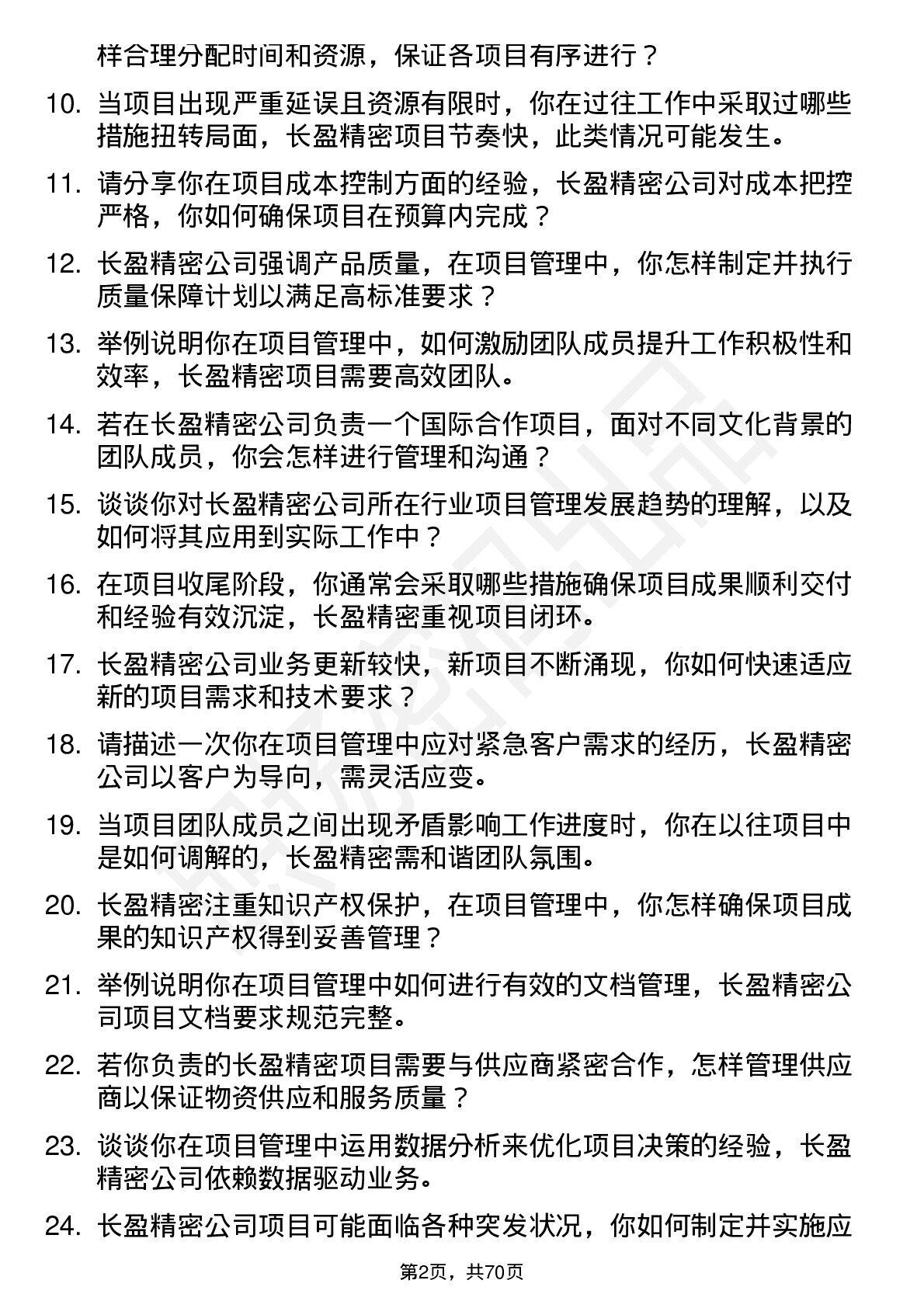 样合理分配时间和资源，保证各项目有序进行？

10. 当项目出现严重延误且资源有限时，你在过往工作中采取过哪些措施扭转局面，长盈精密项目节奏快，此类情况可能发生。

11. 请分享你在项目成本控制方面的经验，长盈精密公司对成本把控严格，你如何确保项目在预算内完成？

12. 长盈精密公司强调产品质量，在项目管理中，你怎样制定并执行质量保障计划以满足高标准要求？

13. 举例说明你在项目管理中，如何激励团队成员提升工作积极性和效率，长盈精密项目需要高效团队。

14. 若在长盈精密公司负责一个国际合作项目，面对不同文化背景的团队成员，你会怎样进行管理和沟通？

15. 谈谈你对长盈精密公司所在行业项目管理发展趋势的理解，以及如何将其应用到实际工作中？

16. 在项目收尾阶段，你通常会采取哪些措施确保项目成果顺利交付和经验有效沉淀，长盈精密重视项目闭环。

17. 长盈精密公司业务更新较快，新项目不断涌现，你如何快速适应新的项目需求和技术要求？

18. 请描述一次你在项目管理中应对紧急客户需求的经历，长盈精密公司以客户为导向，需灵活应变。

19. 当项目团队成员之间出现矛盾影响工作进度时，你在以往项目中是如何调解的，长盈精密需和谐团队氛围。

20. 长盈精密注重知识产权保护，在项目管理中，你怎样确保项目成果的知识产权得到妥善管理？

21. 举例说明你在项目管理中如何进行有效的文档管理，长盈精密公司项目文档要求规范完整。

22. 若你负责的长盈精密项目需要与供应商紧密合作，怎样管理供应商以保证物资供应和服务质量？

23. 谈谈你在项目管理中运用数据分析来优化项目决策的经验，长盈精密公司依赖数据驱动业务。

24. 长盈精密公司项目可能面临各种突发状况，你如何制定并实施应

第2页，共70页